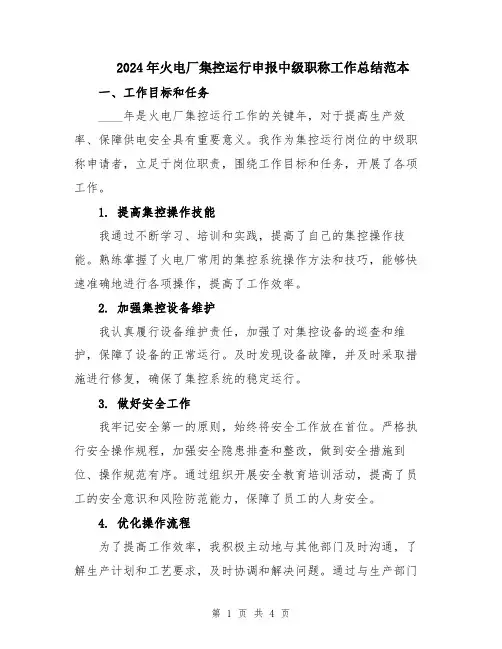 2024年火电厂集控运行申报中级职称工作总结范本

一、工作目标和任务

____年是火电厂集控运行工作的关键年，对于提高生产效率、保障供电安全具有重要意义。我作为集控运行岗位的中级职称申请者，立足于岗位职责，围绕工作目标和任务，开展了各项工作。

1. 提高集控操作技能

我通过不断学习、培训和实践，提高了自己的集控操作技能。熟练掌握了火电厂常用的集控系统操作方法和技巧，能够快速准确地进行各项操作，提高了工作效率。

2. 加强集控设备维护

我认真履行设备维护责任，加强了对集控设备的巡查和维护，保障了设备的正常运行。及时发现设备故障，并及时采取措施进行修复，确保了集控系统的稳定运行。

3. 做好安全工作

我牢记安全第一的原则，始终将安全工作放在首位。严格执行安全操作规程，加强安全隐患排查和整改，做到安全措施到位、操作规范有序。通过组织开展安全教育培训活动，提高了员工的安全意识和风险防范能力，保障了员工的人身安全。

4. 优化操作流程

为了提高工作效率，我积极主动地与其他部门及时沟通，了解生产计划和工艺要求，及时协调和解决问题。通过与生产部门

第 1 页 共 4 页